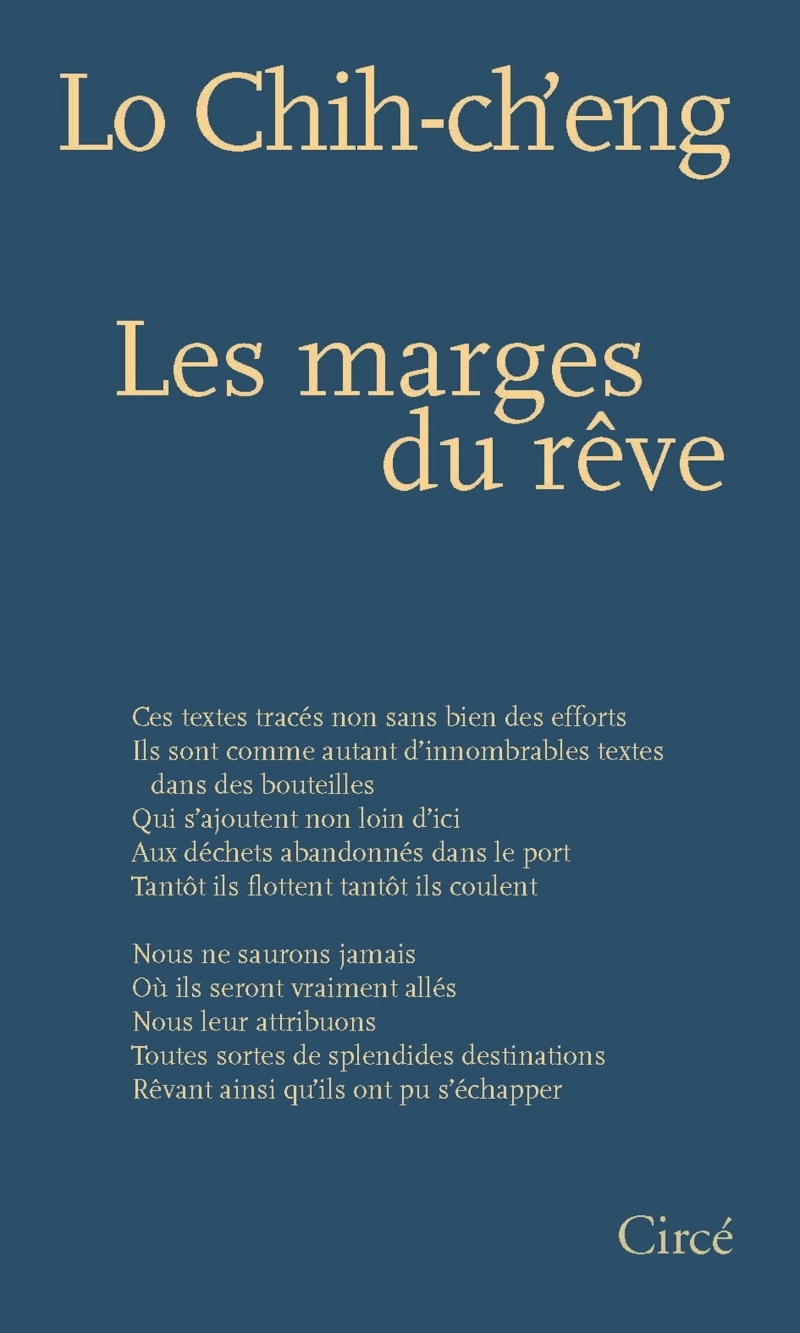 Lo Chih-ch'eng

Les marges du rêve

Ces textes tracés non sans bien des efforts
Ils sont comme autant d'innombrables textes dans des bouteilles
Qui s'ajoutent non loin d'ici
Aux déchets abandonnés dans le port
Tantôt ils flottent tantôt ils coulent

Nous ne saurons jamais
Où ils seront vraiment allés
Nous leur attribuons
Toutes sortes de splendides destinations
Rêvant ainsi qu'ils ont pu s'échapper

Circé